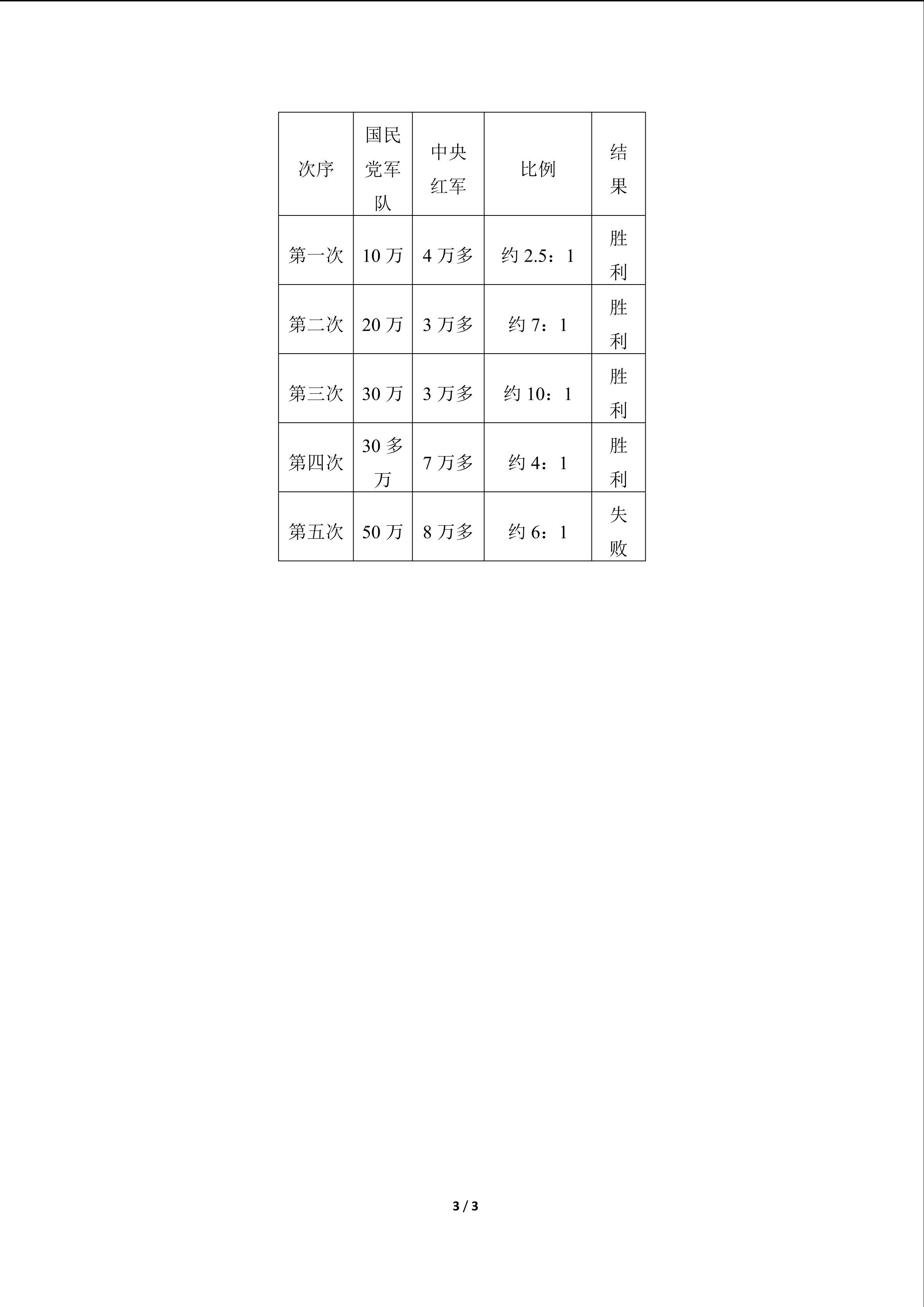 | 次序 | 国民党军队 | 中央红军 | 比例 | 结果 |
|---|---|---|---|---|
| 第一次 | 10 万 | 4 万多 | 约 2.5：1 | 胜利 |
| 第二次 | 20 万 | 3 万多 | 约 7：1 | 胜利 |
| 第三次 | 30 万 | 3 万多 | 约 10：1 | 胜利 |
| 第四次 | 30 多万 | 7 万多 | 约 4：1 | 胜利 |
| 第五次 | 50 万 | 8 万多 | 约 6：1 | 失败 |

3 / 3